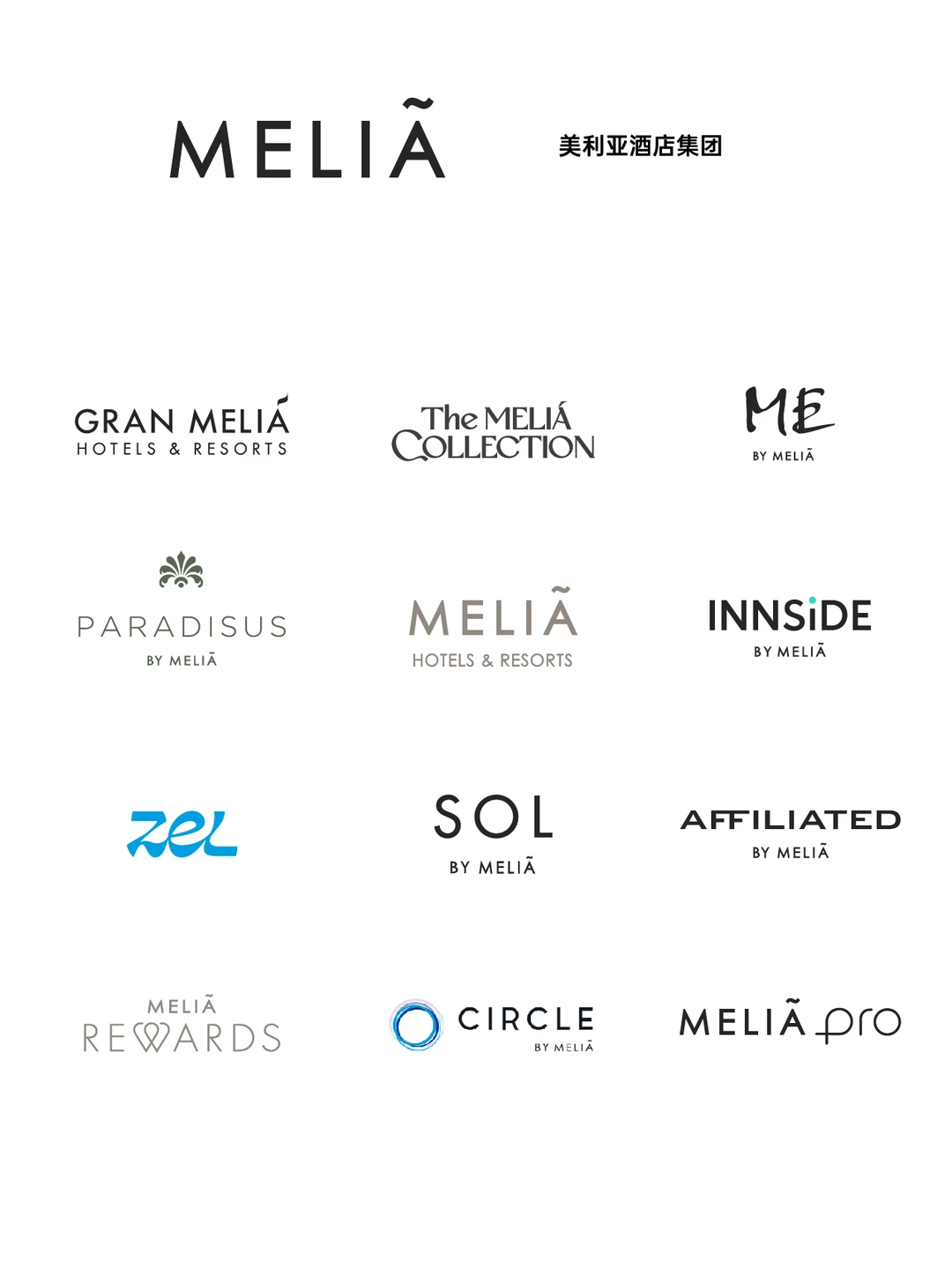 MELIÃ

美利亚酒店集团

GRAN MELIÁ
HOTELS & RESORTS

The MELIÁ
COLLECTION

ME
BY MELIÃ

PARADISUS
BY MELIÃ

MELIÃ
HOTELS & RESORTS

INNSiDE
BY MELIÃ

zel

SOL
BY MELIÃ

AFFILIATED
BY MELIÃ

MELIÃ
REWARDS

CIRCLE
BY MELIÃ

MELIÃ pro